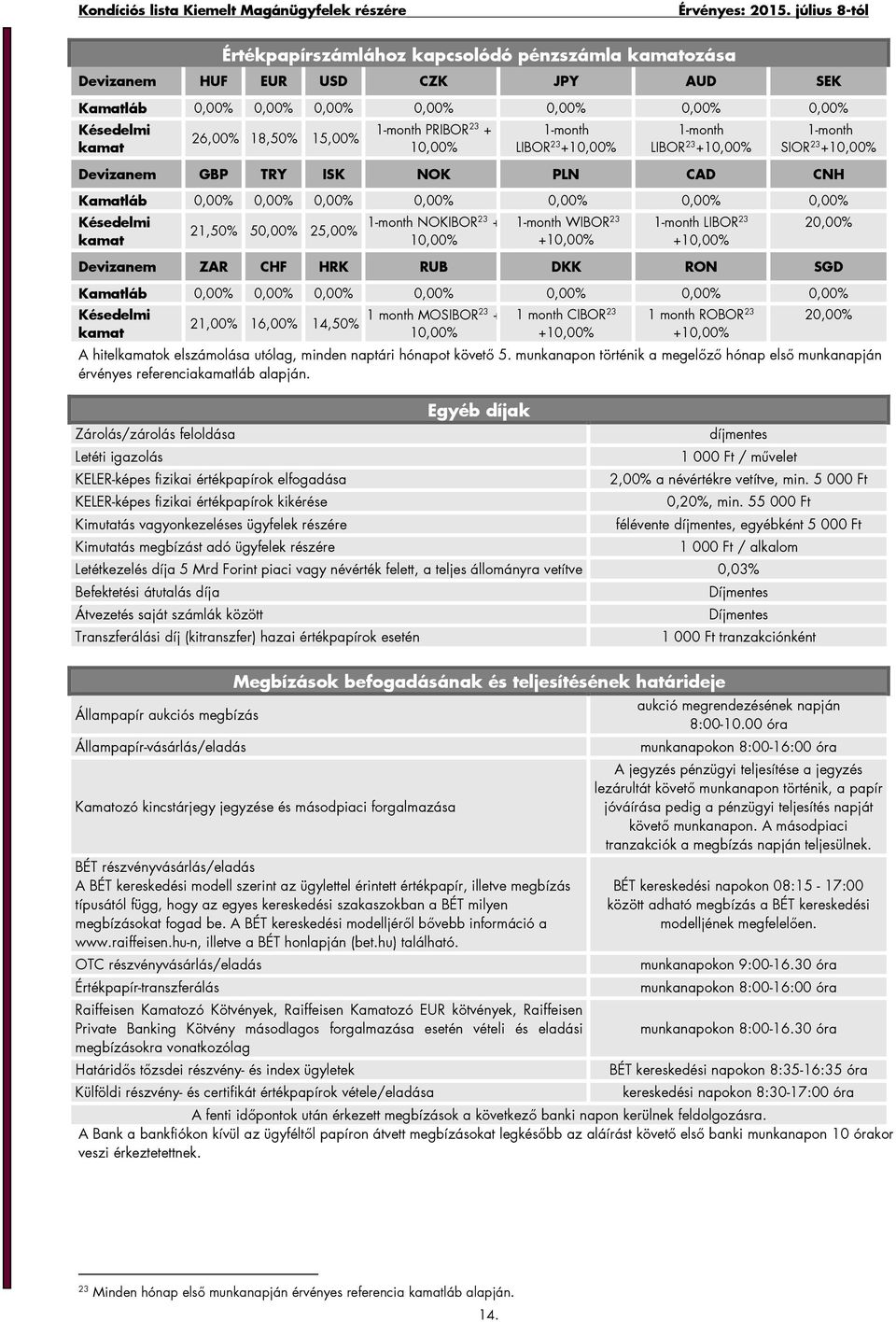 Kondíciós lista Kiemelt Magánügyfelek részére Érvényes: 2015. július 8-tól

Értékpapírszámlához kapcsolódó pénzszámla kamatozása

| Devizanem | HUF | EUR | USD | CZK | JPY | AUD | SEK |
|---|---|---|---|---|---|---|---|
| Kamatláb | 0,00% | 0,00% | 0,00% | 0,00% | 0,00% | 0,00% | 0,00% |
| Késedelmi kamat | 26,00% | 18,50% | 15,00% | 1-month PRIBOR$^{23}$ + 10,00% | 1-month LIBOR$^{23}$+10,00% | 1-month LIBOR$^{23}$+10,00% | 1-month SIOR$^{23}$+10,00% |
| Devizanem | GBP | TRY | ISK | NOK | PLN | CAD | CNH |
| Kamatláb | 0,00% | 0,00% | 0,00% | 0,00% | 0,00% | 0,00% | 0,00% |
| Késedelmi kamat | 21,50% | 50,00% | 25,00% | 1-month NOKIBOR$^{23}$ + 10,00% | 1-month WIBOR$^{23}$ +10,00% | 1-month LIBOR$^{23}$ +10,00% | 20,00% |
| Devizanem | ZAR | CHF | HRK | RUB | DKK | RON | SGD |
| Kamatláb | 0,00% | 0,00% | 0,00% | 0,00% | 0,00% | 0,00% | 0,00% |
| Késedelmi kamat | 21,00% | 16,00% | 14,50% | 1 month MOSIBOR$^{23}$ + 10,00% | 1 month CIBOR$^{23}$ +10,00% | 1 month ROBOR$^{23}$ +10,00% | 20,00% |

A hitelkamatok elszámolása utólag, minden naptári hónapot követő 5. munkanapon történik a megelőző hónap első munkanapján érvényes referenciakamatláb alapján.

Egyéb díjak

| | |
|---|---|
| Zárolás/zárolás feloldása | díjmentes |
| Letéti igazolás | 1 000 Ft / művelet |
| KELER-képes fizikai értékpapírok elfogadása | 2,00% a névértékre vetítve, min. 5 000 Ft |
| KELER-képes fizikai értékpapírok kikérése | 0,20%, min. 55 000 Ft |
| Kimutatás vagyonkezeléses ügyfelek részére | félévente díjmentes, egyébként 5 000 Ft |
| Kimutatás megbízást adó ügyfelek részére | 1 000 Ft / alkalom |
| Letétkezelés díja 5 Mrd Forint piaci vagy névérték felett, a teljes állományra vetítve | 0,03% |
| Befektetési átutalás díja | Díjmentes |
| Átvezetés saját számlák között | Díjmentes |
| Transzferálási díj (kitranszfer) hazai értékpapírok esetén | 1 000 Ft tranzakciónként |

Megbízások befogadásának és teljesítésének határideje

| | |
|---|---|
| Állampapír aukciós megbízás | aukció megrendezésének napján 8:00-10.00 óra |
| Állampapír-vásárlás/eladás | munkanapokon 8:00-16:00 óra |
| Kamatozó kincstárjegy jegyzése és másodpiaci forgalmazása | A jegyzés pénzügyi teljesítése a jegyzés lezárultát követő munkanapon történik, a papír jóváírása pedig a pénzügyi teljesítés napját követő munkanapon. A másodpiaci tranzakciók a megbízás napján teljesülnek. |
| BÉT részvényvásárlás/eladás A BÉT kereskedési modell szerint az ügylettel érintett értékpapír, illetve megbízás típusától függ, hogy az egyes kereskedési szakaszokban a BÉT milyen megbízásokat fogad be. A BÉT kereskedési modelljéről bővebb információ a www.raiffeisen.hu-n, illetve a BÉT honlapján (bet.hu) található. | BÉT kereskedési napokon 08:15 - 17:00 között adható megbízás a BÉT kereskedési modelljének megfelelően. |
| OTC részvényvásárlás/eladás | munkanapokon 9:00-16.30 óra |
| Értékpapír-transzferálás | munkanapokon 8:00-16:00 óra |
| Raiffeisen Kamatozó Kötvények, Raiffeisen Kamatozó EUR kötvények, Raiffeisen Private Banking Kötvény másodlagos forgalmazása esetén vételi és eladási megbízásokra vonatkozólag | munkanapokon 8:00-16.30 óra |
| Határidős tőzsdei részvény- és index ügyletek | BÉT kereskedési napokon 8:35-16:35 óra |
| Külföldi részvény- és certifikát értékpapírok vétele/eladása | kereskedési napokon 8:30-17:00 óra |

A fenti időpontok után érkezett megbízások a következő banki napon kerülnek feldolgozásra.
A Bank a bankfiókon kívül az ügyféltől papíron átvett megbízásokat legkésőbb az aláírást követő első banki munkanapon 10 órakor veszi érkeztetettnek.

$^{23}$ Minden hónap első munkanapján érvényes referencia kamatláb alapján.

14.